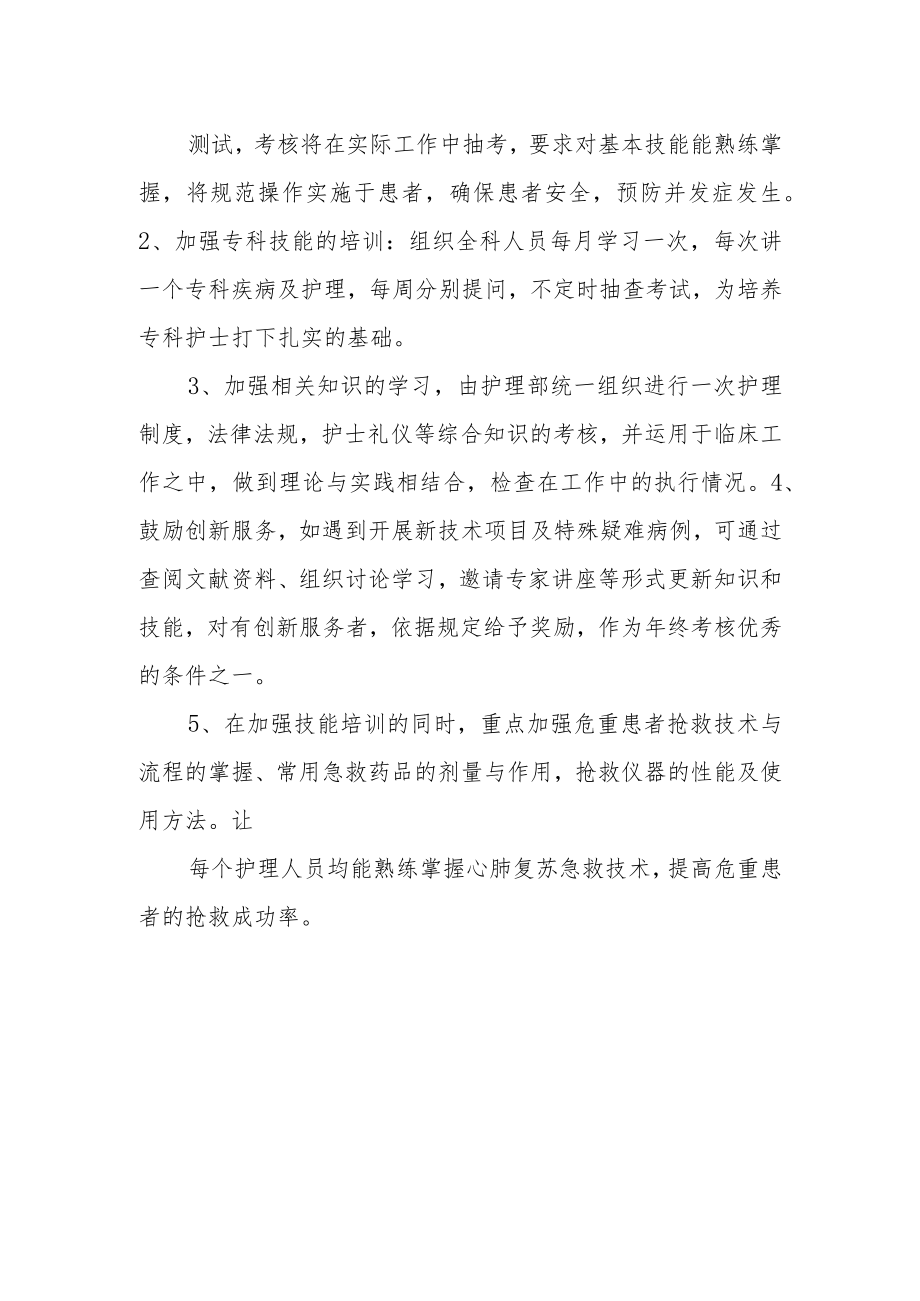 测试，考核将在实际工作中抽考，要求对基本技能能熟练掌握，将规范操作实施于患者，确保患者安全，预防并发症发生。2、加强专科技能的培训：组织全科人员每月学习一次，每次讲一个专科疾病及护理，每周分别提问，不定时抽查考试，为培养专科护士打下扎实的基础。

3、加强相关知识的学习，由护理部统一组织进行一次护理制度，法律法规，护士礼仪等综合知识的考核，并运用于临床工作之中，做到理论与实践相结合，检查在工作中的执行情况。4、鼓励创新服务，如遇到开展新技术项目及特殊疑难病例，可通过查阅文献资料、组织讨论学习，邀请专家讲座等形式更新知识和技能，对有创新服务者，依据规定给予奖励，作为年终考核优秀的条件之一。

5、在加强技能培训的同时，重点加强危重患者抢救技术与流程的掌握、常用急救药品的剂量与作用，抢救仪器的性能及使用方法。让

每个护理人员均能熟练掌握心肺复苏急救技术，提高危重患者的抢救成功率。